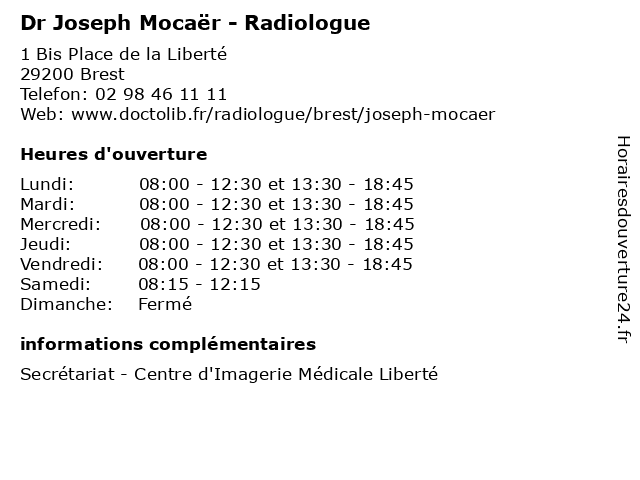 Dr Joseph Mocaër - Radiologue

1 Bis Place de la Liberté
29200 Brest
Telefon: 02 98 46 11 11
Web: www.doctolib.fr/radiologue/brest/joseph-mocaer

Heures d'ouverture

Lundi: 08:00 - 12:30 et 13:30 - 18:45
Mardi: 08:00 - 12:30 et 13:30 - 18:45
Mercredi: 08:00 - 12:30 et 13:30 - 18:45
Jeudi: 08:00 - 12:30 et 13:30 - 18:45
Vendredi: 08:00 - 12:30 et 13:30 - 18:45
Samedi: 08:15 - 12:15
Dimanche: Fermé

informations complémentaires

Secrétariat - Centre d'Imagerie Médicale Liberté

Horairesdouverture24.fr